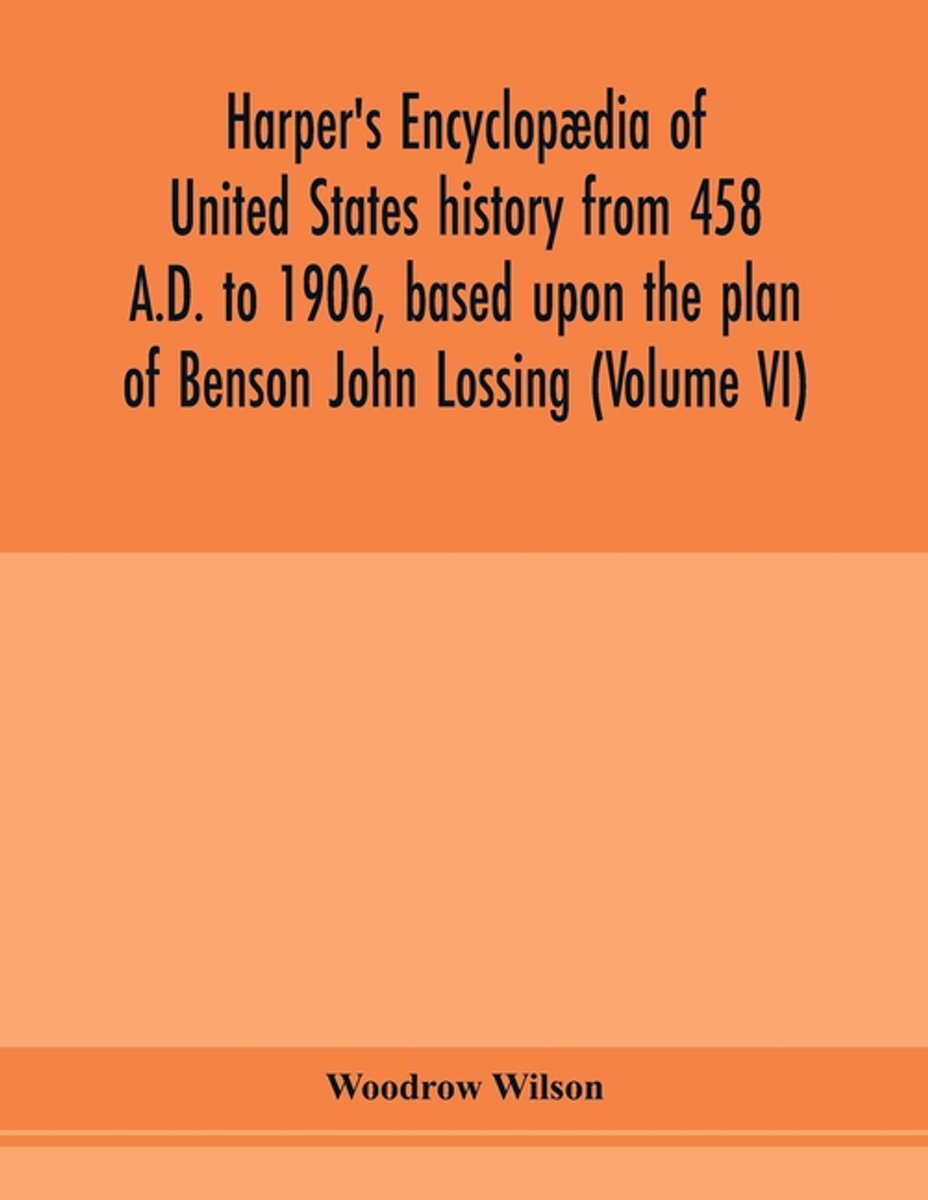 Harper's Encyclopædia of United States history from 458 A.D. to 1906, based upon the plan of Benson John Lossing (Volume VI)

Woodrow Wilson